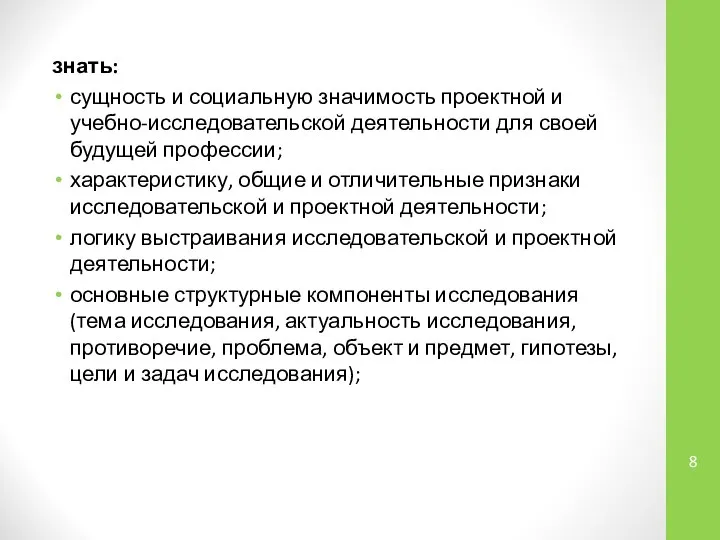 знать:

• сущность и социальную значимость проектной и учебно-исследовательской деятельности для своей будущей профессии;
• характеристику, общие и отличительные признаки исследовательской и проектной деятельности;
• логику выстраивания исследовательской и проектной деятельности;
• основные структурные компоненты исследования (тема исследования, актуальность исследования, противоречие, проблема, объект и предмет, гипотезы, цели и задач исследования);

8